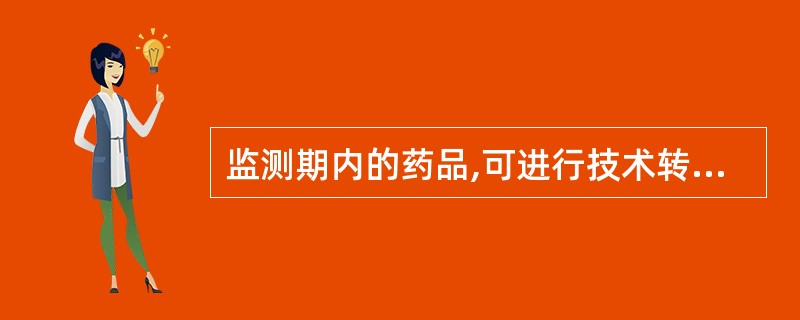 监测期内的药品,可进行技术转...